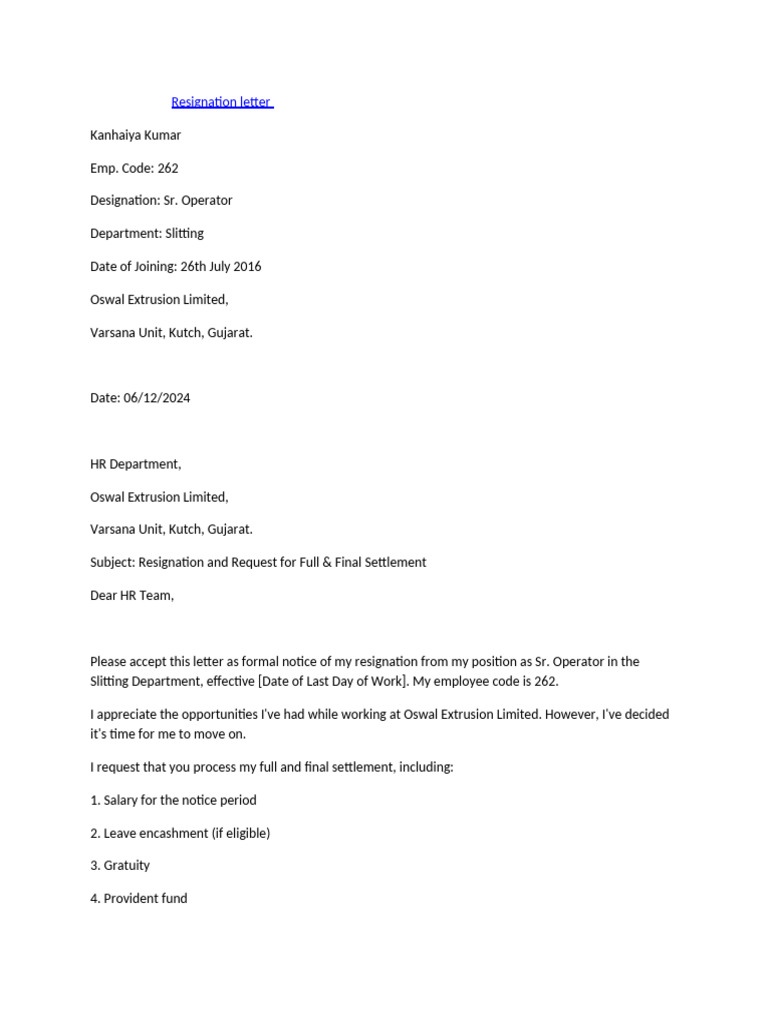 Resignation letter

Kanhaiya Kumar

Emp. Code: 262

Designation: Sr. Operator

Department: Slitting

Date of Joining: 26th July 2016

Oswal Extrusion Limited,

Varsana Unit, Kutch, Gujarat.

Date: 06/12/2024

HR Department,

Oswal Extrusion Limited,

Varsana Unit, Kutch, Gujarat.

Subject: Resignation and Request for Full & Final Settlement

Dear HR Team,

Please accept this letter as formal notice of my resignation from my position as Sr. Operator in the Slitting Department, effective [Date of Last Day of Work]. My employee code is 262.

I appreciate the opportunities I've had while working at Oswal Extrusion Limited. However, I've decided it's time for me to move on.

I request that you process my full and final settlement, including:

1. Salary for the notice period

2. Leave encashment (if eligible)

3. Gratuity

4. Provident fund